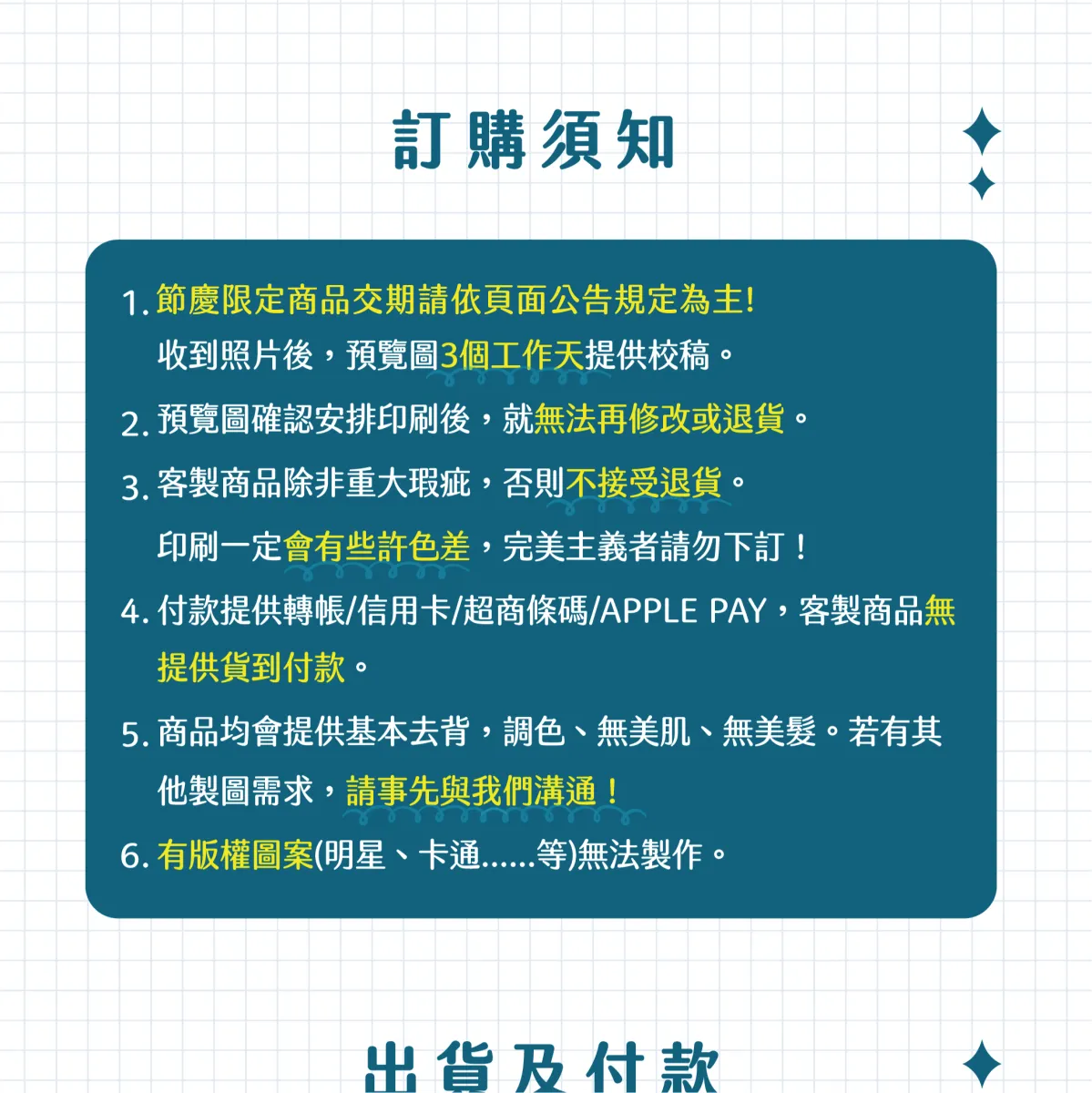 訂購須知

1.節慶限定商品交期請依頁面公告規定為主!
收到照片後，預覽圖3個工作天提供校稿。

2.預覽圖確認安排印刷後，就無法再修改或退貨。

3.客製商品除非重大瑕疵，否則不接受退貨。
印刷一定會有些許色差，完美主義者請勿下訂！

4.付款提供轉帳/信用卡/超商條碼/APPLE PAY，客製商品無提供貨到付款。

5.商品均會提供基本去背，調色、無美肌、無美髮。若有其他製圖需求，請事先與我們溝通！

6.有版權圖案(明星、卡通......等)無法製作。

出貨及付款